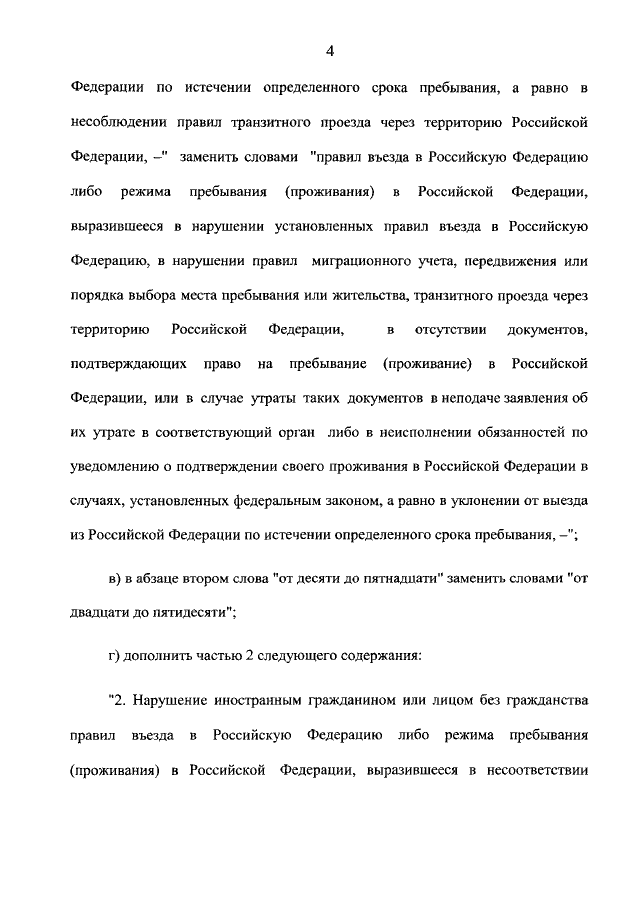 4

Федерации по истечении определенного срока пребывания, а равно в несоблюдении правил транзитного проезда через территорию Российской Федерации, –" заменить словами "правил въезда в Российскую Федерацию либо режима пребывания (проживания) в Российской Федерации, выразившееся в нарушении установленных правил въезда в Российскую Федерацию, в нарушении правил миграционного учета, передвижения или порядка выбора места пребывания или жительства, транзитного проезда через территорию Российской Федерации, в отсутствии документов, подтверждающих право на пребывание (проживание) в Российской Федерации, или в случае утраты таких документов в неподаче заявления об их утрате в соответствующий орган либо в неисполнении обязанностей по уведомлению о подтверждении своего проживания в Российской Федерации в случаях, установленных федеральным законом, а равно в уклонении от выезда из Российской Федерации по истечении определенного срока пребывания, –";

в) в абзаце втором слова "от десяти до пятнадцати" заменить словами "от двадцати до пятидесяти";

г) дополнить частью 2 следующего содержания:

"2. Нарушение иностранным гражданином или лицом без гражданства правил въезда в Российскую Федерацию либо режима пребывания (проживания) в Российской Федерации, выразившееся в несоответствии